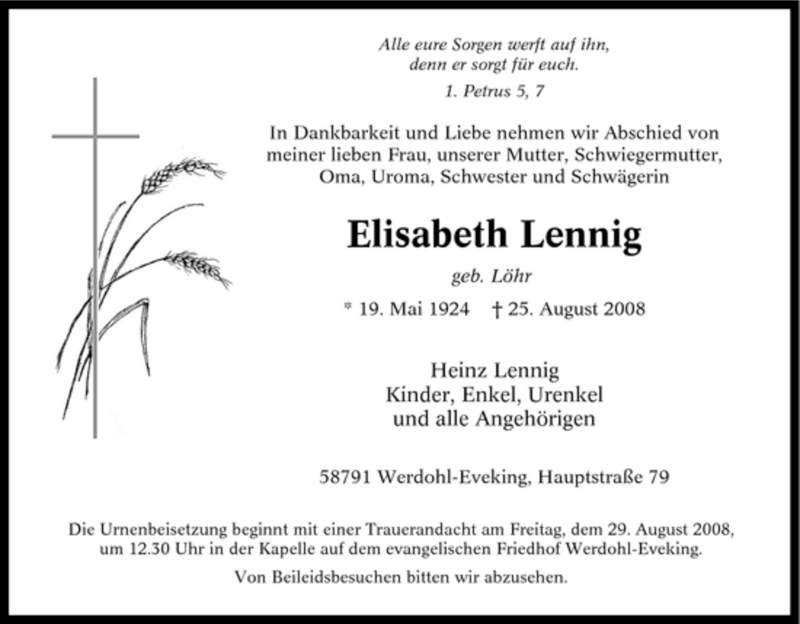 Alle eure Sorgen werft auf ihn,
denn er sorgt für euch.
1. Petrus 5, 7

In Dankbarkeit und Liebe nehmen wir Abschied von meiner lieben Frau, unserer Mutter, Schwiegermutter, Oma, Uroma, Schwester und Schwägerin

Elisabeth Lennig

geb. Löhr

* 19. Mai 1924 † 25. August 2008

Heinz Lennig
Kinder, Enkel, Urenkel
und alle Angehörigen

58791 Werdohl-Eveking, Hauptstraße 79

Die Urnenbeisetzung beginnt mit einer Trauerandacht am Freitag, dem 29. August 2008, um 12.30 Uhr in der Kapelle auf dem evangelischen Friedhof Werdohl-Eveking.

Von Beileidsbesuchen bitten wir abzusehen.